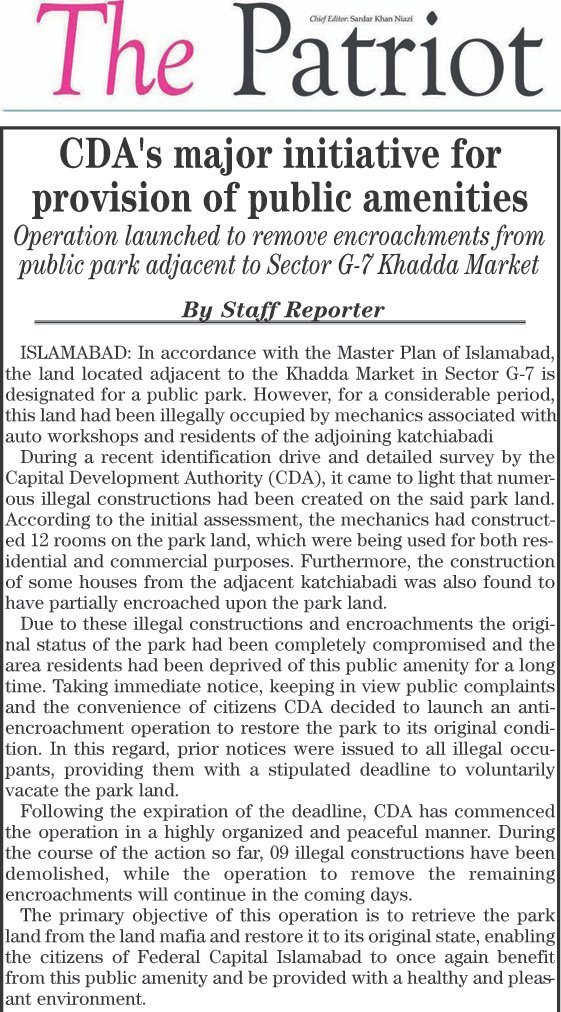 The Patriot

Chief Editor: Sardar Khan Niazi

CDA's major initiative for provision of public amenities

Operation launched to remove encroachments from public park adjacent to Sector G-7 Khadda Market

By Staff Reporter

ISLAMABAD: In accordance with the Master Plan of Islamabad, the land located adjacent to the Khadda Market in Sector G-7 is designated for a public park. However, for a considerable period, this land had been illegally occupied by mechanics associated with auto workshops and residents of the adjoining katchiabadi

During a recent identification drive and detailed survey by the Capital Development Authority (CDA), it came to light that numerous illegal constructions had been created on the said park land. According to the initial assessment, the mechanics had constructed 12 rooms on the park land, which were being used for both residential and commercial purposes. Furthermore, the construction of some houses from the adjacent katchiabadi was also found to have partially encroached upon the park land.

Due to these illegal constructions and encroachments the original status of the park had been completely compromised and the area residents had been deprived of this public amenity for a long time. Taking immediate notice, keeping in view public complaints and the convenience of citizens CDA decided to launch an anti-encroachment operation to restore the park to its original condition. In this regard, prior notices were issued to all illegal occupants, providing them with a stipulated deadline to voluntarily vacate the park land.

Following the expiration of the deadline, CDA has commenced the operation in a highly organized and peaceful manner. During the course of the action so far, 09 illegal constructions have been demolished, while the operation to remove the remaining encroachments will continue in the coming days.

The primary objective of this operation is to retrieve the park land from the land mafia and restore it to its original state, enabling the citizens of Federal Capital Islamabad to once again benefit from this public amenity and be provided with a healthy and pleasant environment.